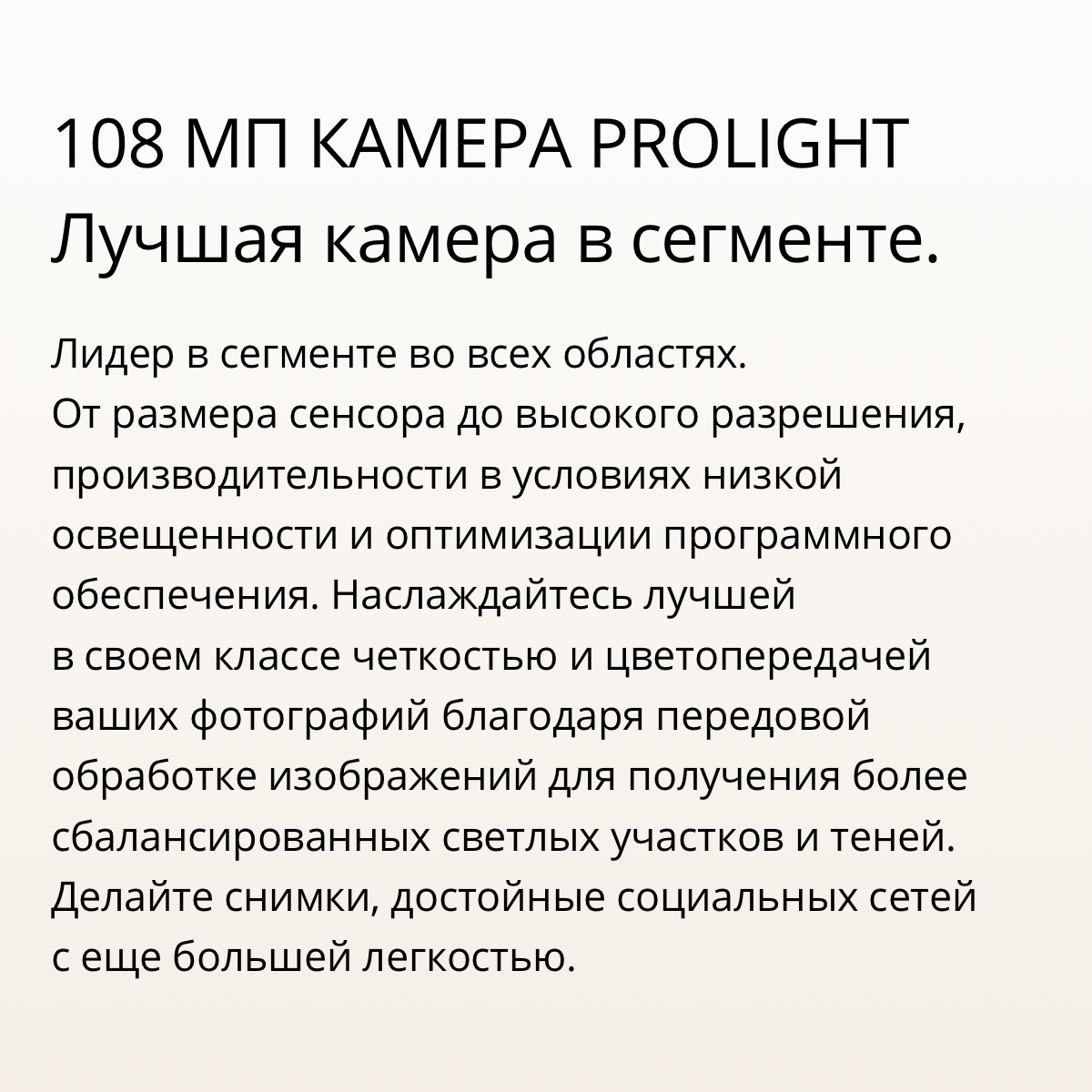 108 МП КАМЕРА PROLIGHT
Лучшая камера в сегменте.

Лидер в сегменте во всех областях.
От размера сенсора до высокого разрешения, производительности в условиях низкой освещенности и оптимизации программного обеспечения. Наслаждайтесь лучшей в своем классе четкостью и цветопередачей ваших фотографий благодаря передовой обработке изображений для получения более сбалансированных светлых участков и теней. Делайте снимки, достойные социальных сетей с еще большей легкостью.